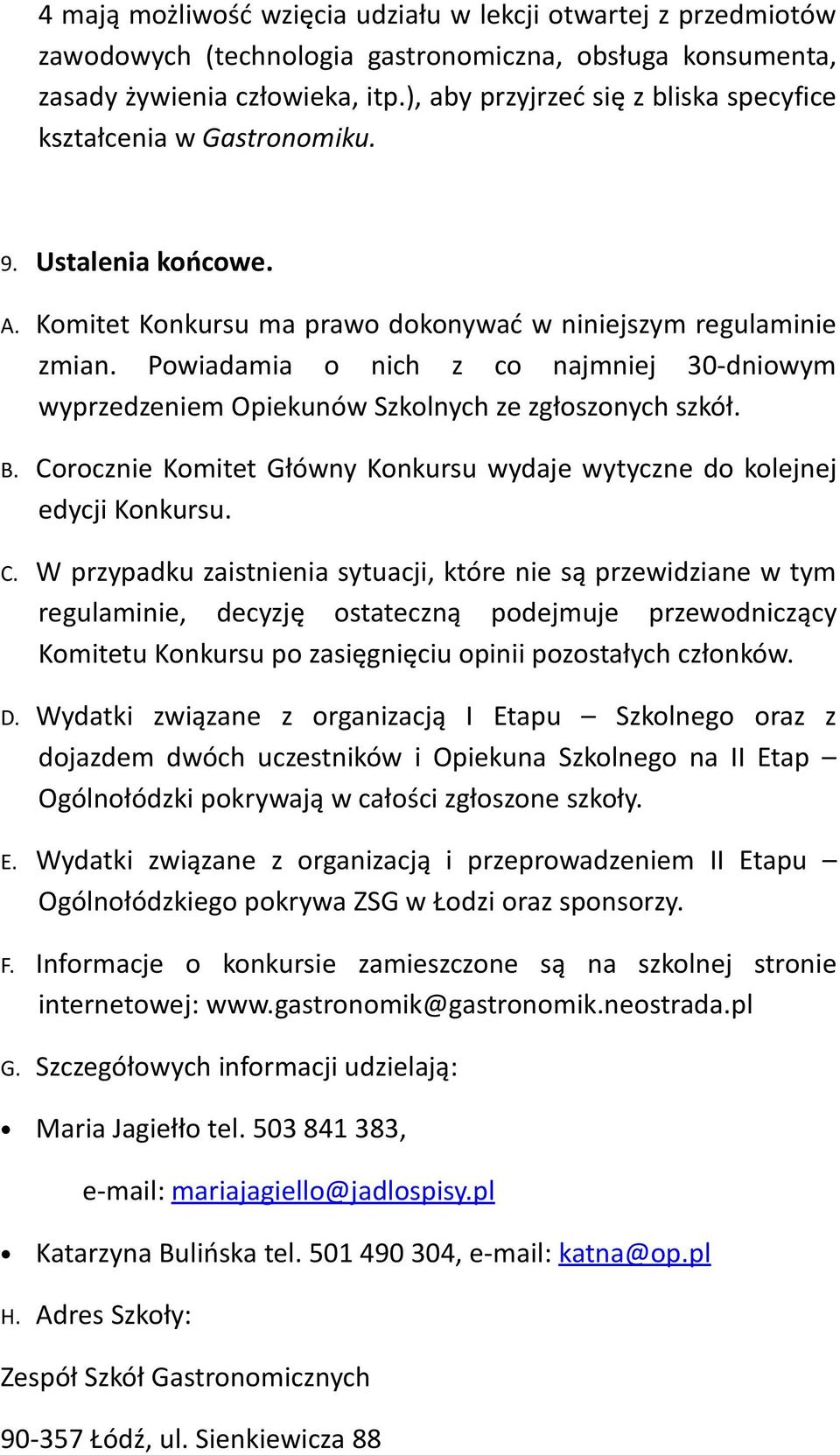 4 mają możliwość wzięcia udziału w lekcji otwartej z przedmiotów zawodowych (technologia gastronomiczna, obsługa konsumenta, zasady żywienia człowieka, itp.), aby przyjrzeć się z bliska specyfice kształcenia w Gastronomiku.

9. Ustalenia końcowe.

A. Komitet Konkursu ma prawo dokonywać w niniejszym regulaminie zmian. Powiadamia o nich z co najmniej 30-dniowym wyprzedzeniem Opiekunów Szkolnych ze zgłoszonych szkół.

B. Corocznie Komitet Główny Konkursu wydaje wytyczne do kolejnej edycji Konkursu.

C. W przypadku zaistnienia sytuacji, które nie są przewidziane w tym regulaminie, decyzję ostateczną podejmuje przewodniczący Komitetu Konkursu po zasięgnięciu opinii pozostałych członków.

D. Wydatki związane z organizacją I Etapu – Szkolnego oraz z dojazdem dwóch uczestników i Opiekuna Szkolnego na II Etap – Ogólnołódzki pokrywają w całości zgłoszone szkoły.

E. Wydatki związane z organizacją i przeprowadzeniem II Etapu – Ogólnołódzkiego pokrywa ZSG w Łodzi oraz sponsorzy.

F. Informacje o konkursie zamieszczone są na szkolnej stronie internetowej: www.gastronomik@gastronomik.neostrada.pl

G. Szczegółowych informacji udzielają:

• Maria Jagiełło tel. 503 841 383,

e-mail: mariajagiello@jadlospisy.pl

• Katarzyna Bulińska tel. 501 490 304, e-mail: katna@op.pl

H. Adres Szkoły:

Zespół Szkół Gastronomicznych

90-357 Łódź, ul. Sienkiewicza 88